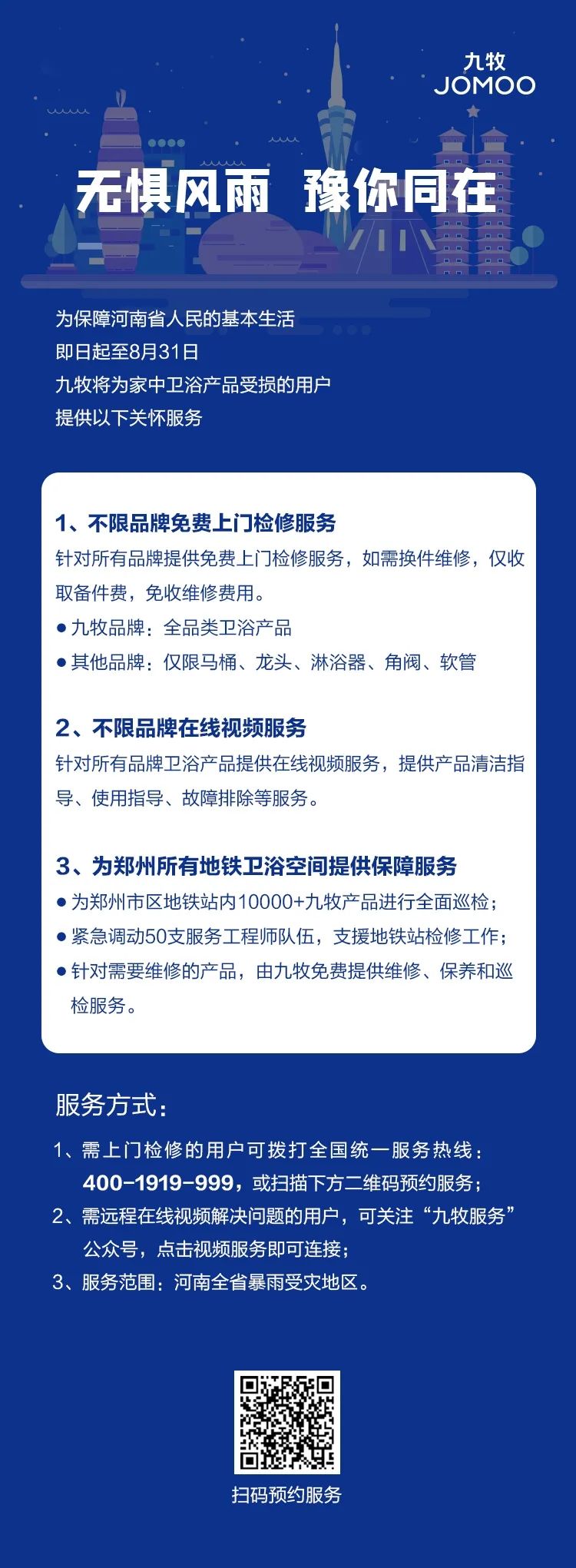 九牧
JOMOO

无惧风雨 豫你同在

为保障河南省人民的基本生活
即日起至8月31日
九牧将为家中卫浴产品受损的用户
提供以下关怀服务

1、不限品牌免费上门检修服务
针对所有品牌提供免费上门检修服务，如需换件维修，仅收取备件费，免收维修费用。
● 九牧品牌：全品类卫浴产品
● 其他品牌：仅限马桶、龙头、淋浴器、角阀、软管

2、不限品牌在线视频服务
针对所有品牌卫浴产品提供在线视频服务，提供产品清洁指导、使用指导、故障排除等服务。

3、为郑州所有地铁卫浴空间提供保障服务
● 为郑州市区地铁站内10000+九牧产品进行全面巡检；
● 紧急调动50支服务工程师队伍，支援地铁站检修工作；
● 针对需要维修的产品，由九牧免费提供维修、保养和巡检服务。

服务方式：
1、需上门检修的用户可拨打全国统一服务热线：400-1919-999，或扫描下方二维码预约服务；
2、需远程在线视频解决问题的用户，可关注“九牧服务”公众号，点击视频服务即可连接；
3、服务范围：河南全省暴雨受灾地区。

扫码预约服务